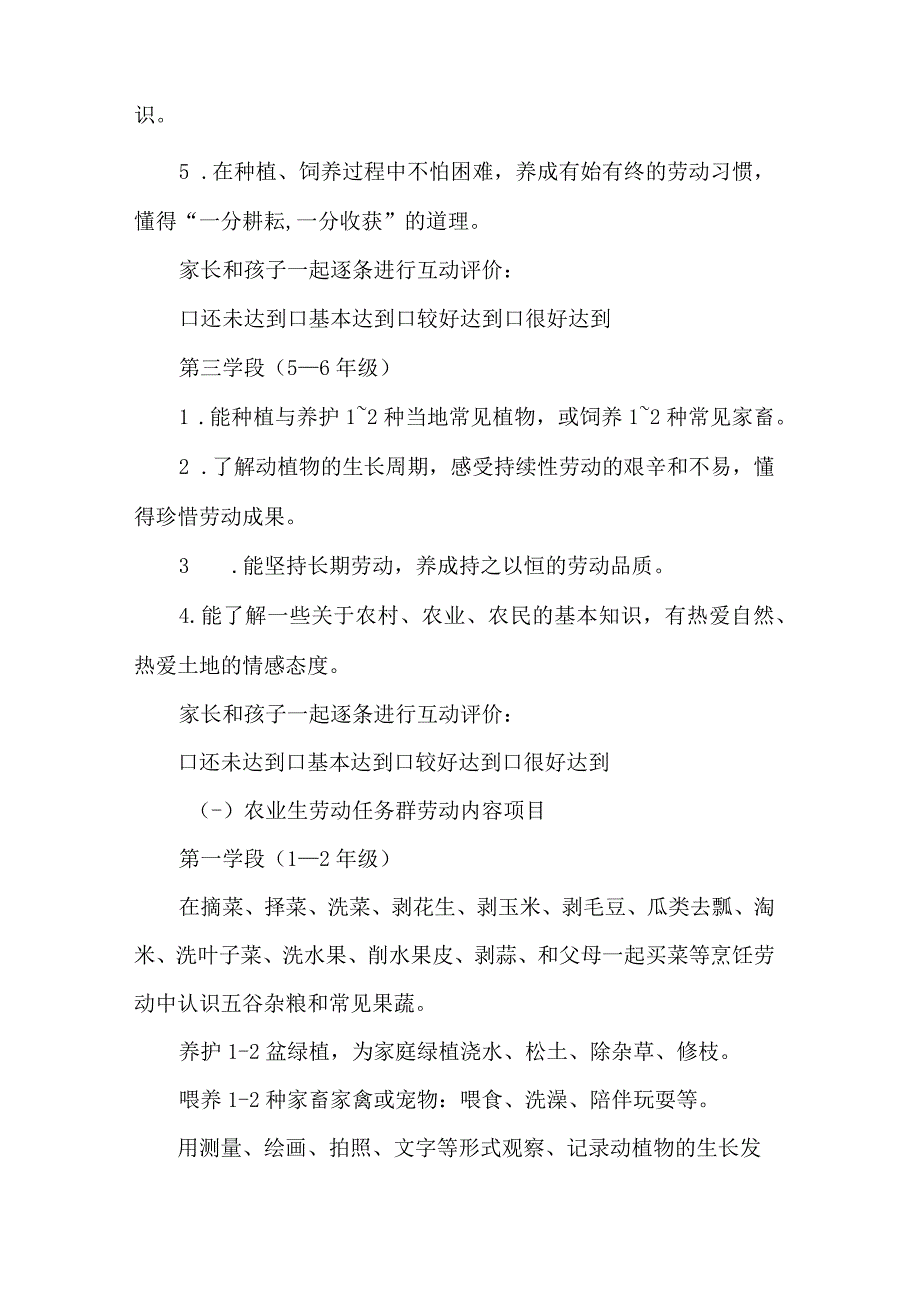 识。

5．在种植、饲养过程中不怕困难，养成有始有终的劳动习惯，懂得“一分耕耘,一分收获”的道理。

家长和孩子一起逐条进行互动评价：

口还未达到口基本达到口较好达到口很好达到

第三学段（5—6年级）

1．能种植与养护1~2种当地常见植物，或饲养1~2种常见家畜。

2．了解动植物的生长周期，感受持续性劳动的艰辛和不易，懂得珍惜劳动成果。

3　．能坚持长期劳动，养成持之以恒的劳动品质。

4.能了解一些关于农村、农业、农民的基本知识，有热爱自然、热爱土地的情感态度。

家长和孩子一起逐条进行互动评价：

口还未达到口基本达到口较好达到口很好达到

（-）农业生劳动任务群劳动内容项目

第一学段（1—2年级）

在摘菜、择菜、洗菜、剥花生、剥玉米、剥毛豆、瓜类去瓢、淘米、洗叶子菜、洗水果、削水果皮、剥蒜、和父母一起买菜等烹饪劳动中认识五谷杂粮和常见果蔬。

养护1-2盆绿植，为家庭绿植浇水、松土、除杂草、修枝。

喂养1-2种家畜家禽或宠物：喂食、洗澡、陪伴玩耍等。

用测量、绘画、拍照、文字等形式观察、记录动植物的生长发